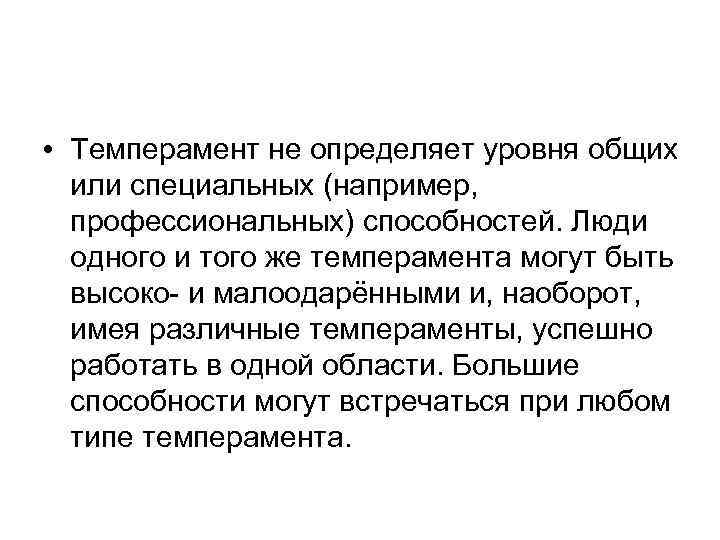 • Темперамент не определяет уровня общих или специальных (например, профессиональных) способностей. Люди одного и того же темперамента могут быть высоко- и малоодарёнными и, наоборот, имея различные темпераменты, успешно работать в одной области. Большие способности могут встречаться при любом типе темперамента.